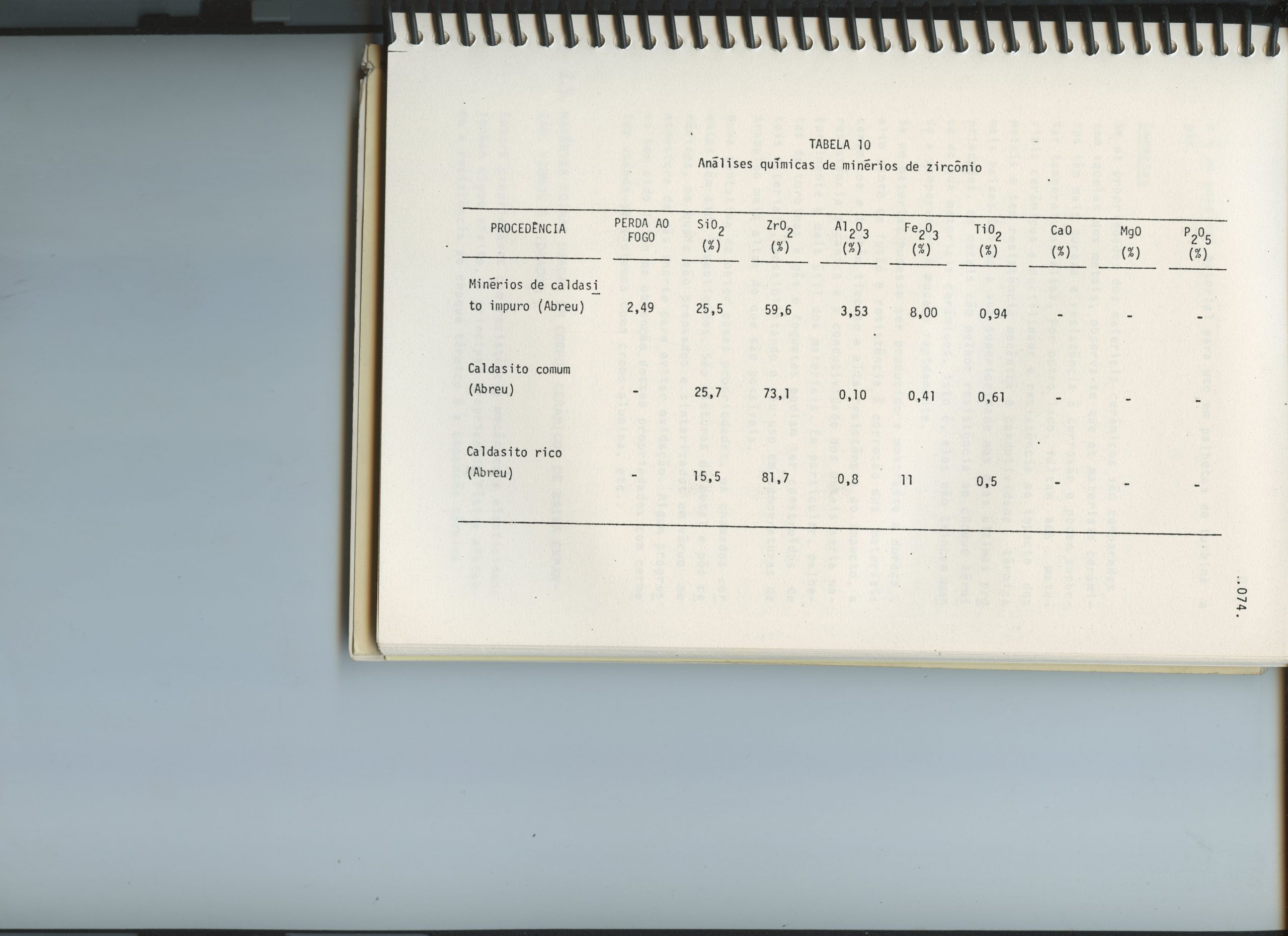 TABELA 10
Análises químicas de minérios de zircônio

| PROCEDÊNCIA | PERDA AO FOGO | $SiO_2$ (%) | $ZrO_2$ (%) | $Al_2O_3$ (%) | $Fe_2O_3$ (%) | $TiO_2$ (%) | CaO (%) | MgO (%) | $P_2O_5$ (%) |
|---|---|---|---|---|---|---|---|---|---|
| Minérios de caldasito impuro (Abreu) | 2,49 | 25,5 | 59,6 | 3,53 | 8,00 | 0,94 | - | - | - |
| Caldasito comum (Abreu) | - | 25,7 | 73,1 | 0,10 | 0,41 | 0,61 | - | - | - |
| Caldasito rico (Abreu) | - | 15,5 | 81,7 | 0,8 | 11 | 0,5 | - | - | - |

.074.